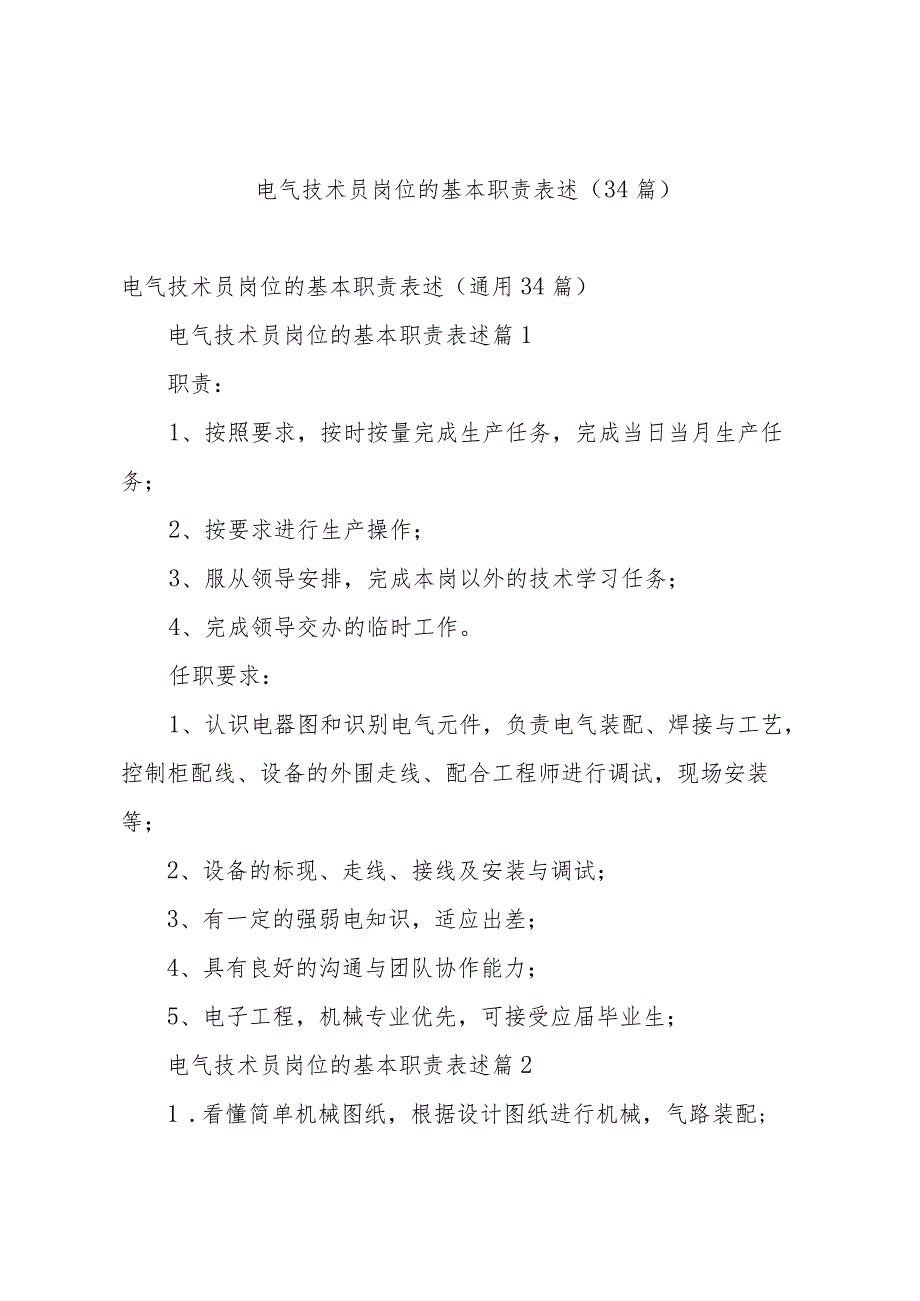 电气技术员岗位的基本职责表述（34篇）

电气技术员岗位的基本职责表述（通用34篇）

电气技术员岗位的基本职责表述篇1

职责：

1、按照要求，按时按量完成生产任务，完成当日当月生产任务；

2、按要求进行生产操作；

3、服从领导安排，完成本岗以外的技术学习任务；

4、完成领导交办的临时工作。

任职要求：

1、认识电器图和识别电气元件，负责电气装配、焊接与工艺，控制柜配线、设备的外围走线、配合工程师进行调试，现场安装等；

2、设备的标现、走线、接线及安装与调试；

3、有一定的强弱电知识，适应出差；

4、具有良好的沟通与团队协作能力；

5、电子工程，机械专业优先，可接受应届毕业生；

电气技术员岗位的基本职责表述篇2

1．看懂简单机械图纸，根据设计图纸进行机械，气路装配；